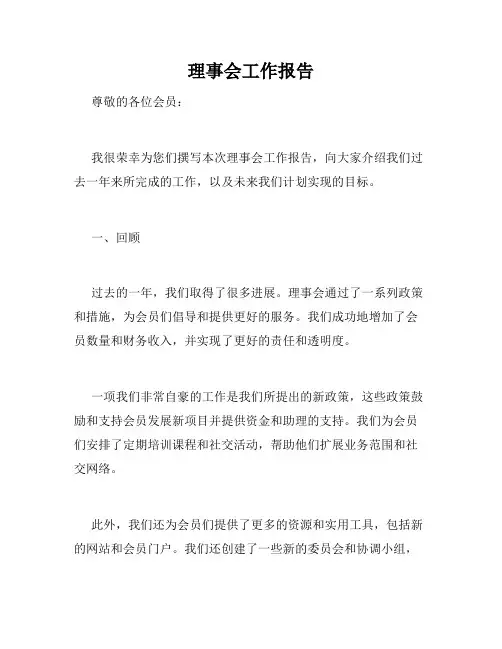 理事会工作报告

尊敬的各位会员：

我很荣幸为您们撰写本次理事会工作报告，向大家介绍我们过去一年来所完成的工作，以及未来我们计划实现的目标。

一、回顾

过去的一年，我们取得了很多进展。理事会通过了一系列政策和措施，为会员们倡导和提供更好的服务。我们成功地增加了会员数量和财务收入，并实现了更好的责任和透明度。

一项我们非常自豪的工作是我们所提出的新政策，这些政策鼓励和支持会员发展新项目并提供资金和助理的支持。我们为会员们安排了定期培训课程和社交活动，帮助他们扩展业务范围和社交网络。

此外，我们还为会员们提供了更多的资源和实用工具，包括新的网站和会员门户。我们还创建了一些新的委员会和协调小组，